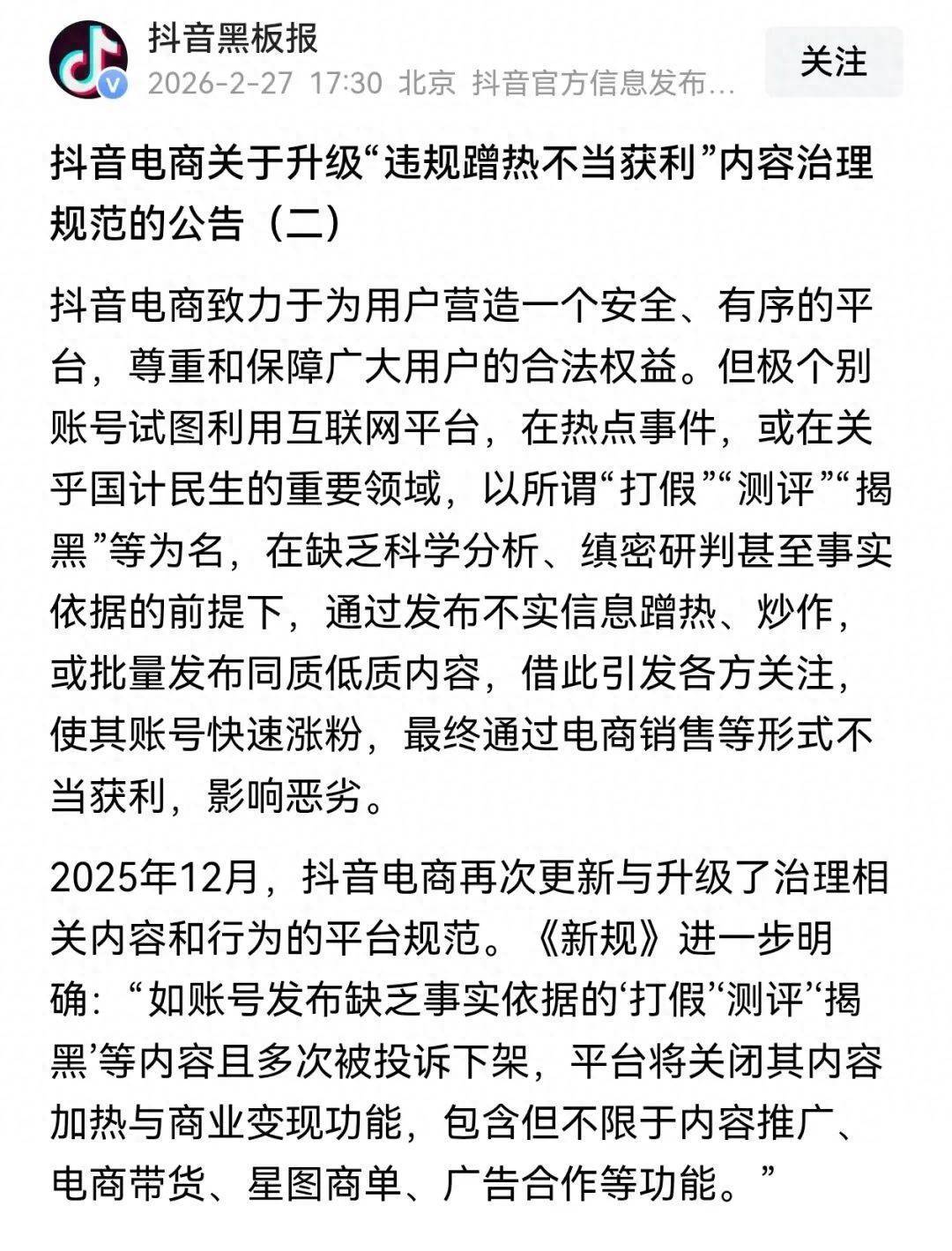 抖音黑板报
2026-2-27 17:30 北京 抖音官方信息发布…
关注

抖音电商关于升级“违规蹭热不当获利”内容治理规范的公告（二）

抖音电商致力于为用户营造一个安全、有序的平台，尊重和保障广大用户的合法权益。但极个别账号试图利用互联网平台，在热点事件，或在关乎国计民生的重要领域，以所谓“打假”“测评”“揭黑”等为名，在缺乏科学分析、缜密研判甚至事实依据的前提下，通过发布不实信息蹭热、炒作，或批量发布同质低质内容，借此引发各方关注，使其账号快速涨粉，最终通过电商销售等形式不当获利，影响恶劣。

2025年12月，抖音电商再次更新与升级了治理相关内容和行为的平台规范。《新规》进一步明确：“如账号发布缺乏事实依据的‘打假’‘测评’‘揭黑’等内容且多次被投诉下架，平台将关闭其内容加热与商业变现功能，包含但不限于内容推广、电商带货、星图商单、广告合作等功能。”